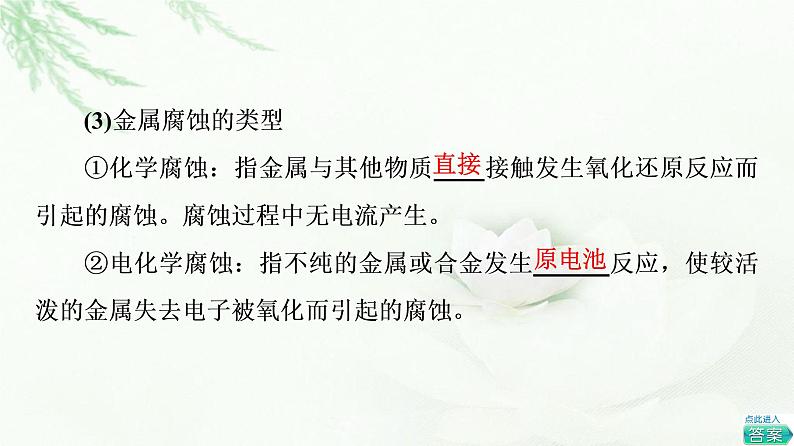 (3)金属腐蚀的类型

①化学腐蚀：指金属与其他物质直接接触发生氧化还原反应而引起的腐蚀。腐蚀过程中无电流产生。

②电化学腐蚀：指不纯的金属或合金发生原电池反应，使较活泼的金属失去电子被氧化而引起的腐蚀。

点此进入
答案